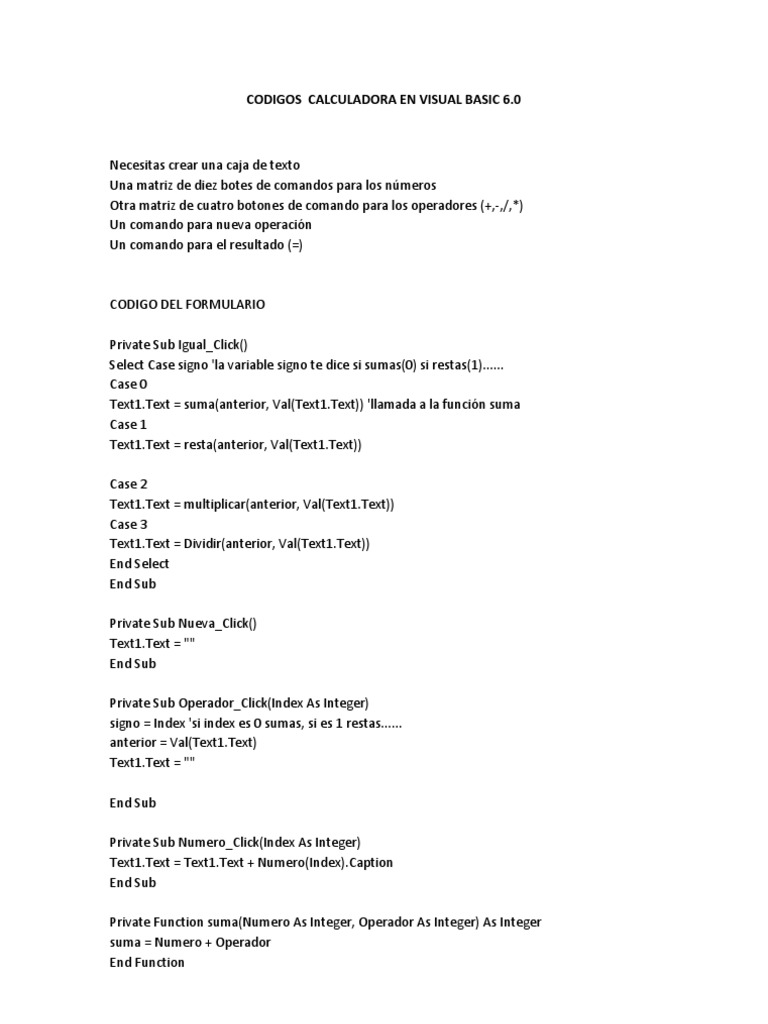 CODIGOS CALCULADORA EN VISUAL BASIC 6.0

Necesitas crear una caja de texto
Una matriz de diez botes de comandos para los números
Otra matriz de cuatro botones de comando para los operadores (+,-,/,*)
Un comando para nueva operación
Un comando para el resultado (=)

CODIGO DEL FORMULARIO

Private Sub Igual_Click()
Select Case signo 'la variable signo te dice si sumas(0) si restas(1)......
Case 0
Text1.Text = suma(anterior, Val(Text1.Text)) 'llamada a la función suma
Case 1
Text1.Text = resta(anterior, Val(Text1.Text))

Case 2
Text1.Text = multiplicar(anterior, Val(Text1.Text))
Case 3
Text1.Text = Dividir(anterior, Val(Text1.Text))
End Select
End Sub

Private Sub Nueva_Click()
Text1.Text = ""
End Sub

Private Sub Operador_Click(Index As Integer)
signo = Index 'si index es 0 sumas, si es 1 restas......
anterior = Val(Text1.Text)
Text1.Text = ""

End Sub

Private Sub Numero_Click(Index As Integer)
Text1.Text = Text1.Text + Numero(Index).Caption
End Sub

Private Function suma(Numero As Integer, Operador As Integer) As Integer
suma = Numero + Operador
End Function